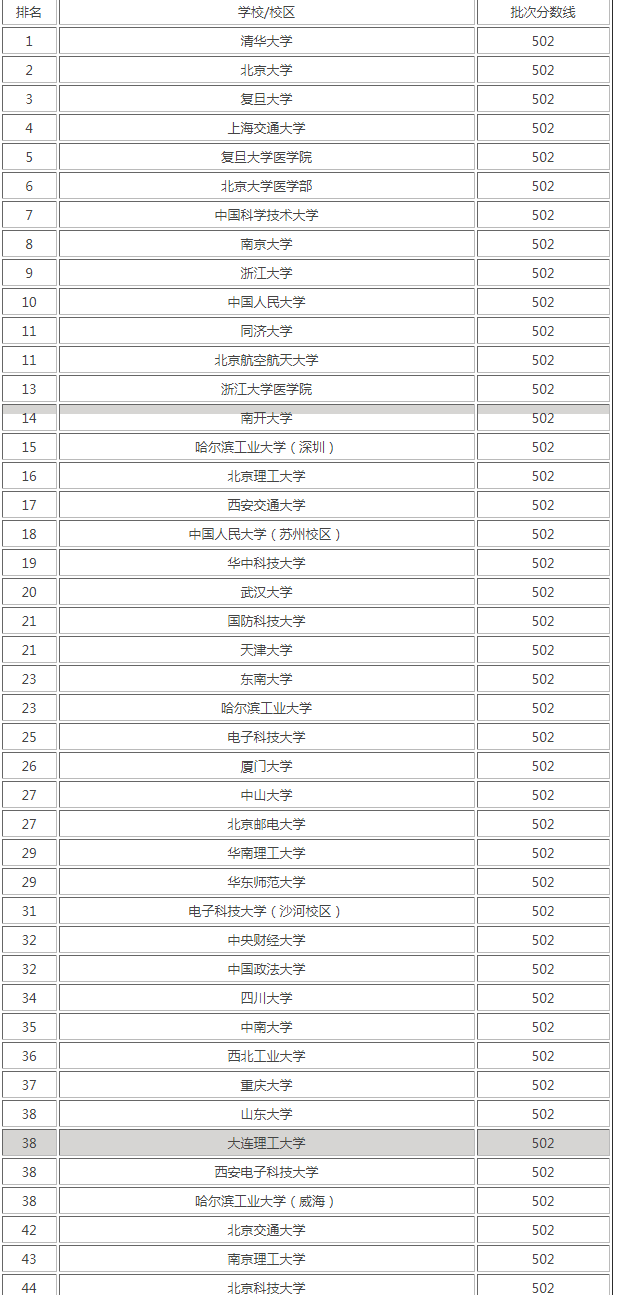 | 排名 | 学校/校区 | 批次分数线 |
|---|---|---|
| 1 | 清华大学 | 502 |
| 2 | 北京大学 | 502 |
| 3 | 复旦大学 | 502 |
| 4 | 上海交通大学 | 502 |
| 5 | 复旦大学医学院 | 502 |
| 6 | 北京大学医学部 | 502 |
| 7 | 中国科学技术大学 | 502 |
| 8 | 南京大学 | 502 |
| 9 | 浙江大学 | 502 |
| 10 | 中国人民大学 | 502 |
| 11 | 同济大学 | 502 |
| 11 | 北京航空航天大学 | 502 |
| 13 | 浙江大学医学院 | 502 |
| 14 | 南开大学 | 502 |
| 15 | 哈尔滨工业大学（深圳） | 502 |
| 16 | 北京理工大学 | 502 |
| 17 | 西安交通大学 | 502 |
| 18 | 中国人民大学（苏州校区） | 502 |
| 19 | 华中科技大学 | 502 |
| 20 | 武汉大学 | 502 |
| 21 | 国防科技大学 | 502 |
| 21 | 天津大学 | 502 |
| 23 | 东南大学 | 502 |
| 23 | 哈尔滨工业大学 | 502 |
| 25 | 电子科技大学 | 502 |
| 26 | 厦门大学 | 502 |
| 27 | 中山大学 | 502 |
| 27 | 北京邮电大学 | 502 |
| 29 | 华南理工大学 | 502 |
| 29 | 华东师范大学 | 502 |
| 31 | 电子科技大学（沙河校区） | 502 |
| 32 | 中央财经大学 | 502 |
| 32 | 中国政法大学 | 502 |
| 34 | 四川大学 | 502 |
| 35 | 中南大学 | 502 |
| 36 | 西北工业大学 | 502 |
| 37 | 重庆大学 | 502 |
| 38 | 山东大学 | 502 |
| 38 | 大连理工大学 | 502 |
| 38 | 西安电子科技大学 | 502 |
| 38 | 哈尔滨工业大学（威海） | 502 |
| 42 | 北京交通大学 | 502 |
| 43 | 南京理工大学 | 502 |
| 44 | 北京科技大学 | 502 |